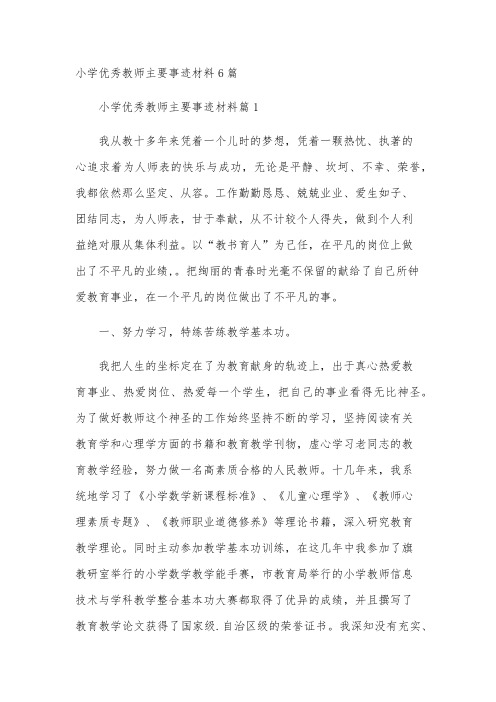 小学优秀教师主要事迹材料6篇

小学优秀教师主要事迹材料篇1

我从教十多年来凭着一个儿时的梦想，凭着一颗热忱、执著的心追求着为人师表的快乐与成功，无论是平静、坎坷、不幸、荣誉，我都依然那么坚定、从容。工作勤勤恳恳、兢兢业业、爱生如子、团结同志，为人师表，甘于奉献，从不计较个人得失，做到个人利益绝对服从集体利益。以“教书育人”为己任，在平凡的岗位上做出了不平凡的业绩，。把绚丽的青春时光毫不保留的献给了自己所钟爱教育事业，在一个平凡的岗位做出了不平凡的事。

一、努力学习，特练苦练教学基本功。

我把人生的坐标定在了为教育献身的轨迹上，出于真心热爱教育事业、热爱岗位、热爱每一个学生，把自己的事业看得无比神圣。为了做好教师这个神圣的工作始终坚持不断的学习，坚持阅读有关教育学和心理学方面的书籍和教育教学刊物，虚心学习老同志的教育教学经验，努力做一名高素质合格的人民教师。十几年来，我系统地学习了《小学数学新课程标准》、《儿童心理学》、《教师心理素质专题》、《教师职业道德修养》等理论书籍，深入研究教育教学理论。同时主动参加教学基本功训练，在这几年中我参加了旗教研室举行的小学数学教学能手赛，市教育局举行的小学教师信息技术与学科教学整合基本功大赛都取得了优异的成绩，并且撰写了教育教学论文获得了国家级.自治区级的荣誉证书。我深知没有充实、